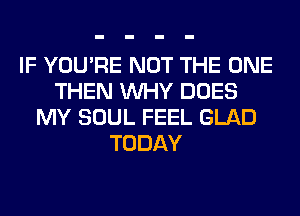 - - - -
IF YOU'RE NOT THE ONE THEN WHY DOES MY SOUL FEEL GLAD TODAY